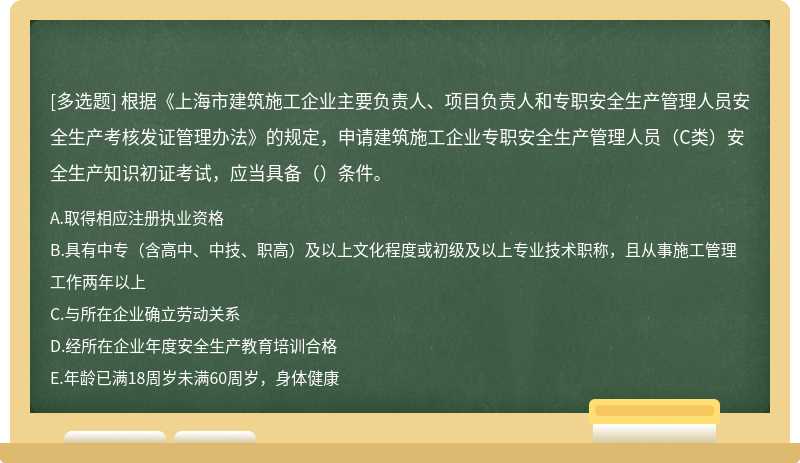 [多选题] 根据《上海市建筑施工企业主要负责人、项目负责人和专职安全生产管理人员安全生产考核发证管理办法》的规定，申请建筑施工企业专职安全生产管理人员（C类）安全生产知识初证考试，应当具备（）条件。

A.取得相应注册执业资格
B.具有中专（含高中、中技、职高）及以上文化程度或初级及以上专业技术职称，且从事施工管理工作两年以上
C.与所在企业确立劳动关系
D.经所在企业年度安全生产教育培训合格
E.年龄已满18周岁未满60周岁，身体健康